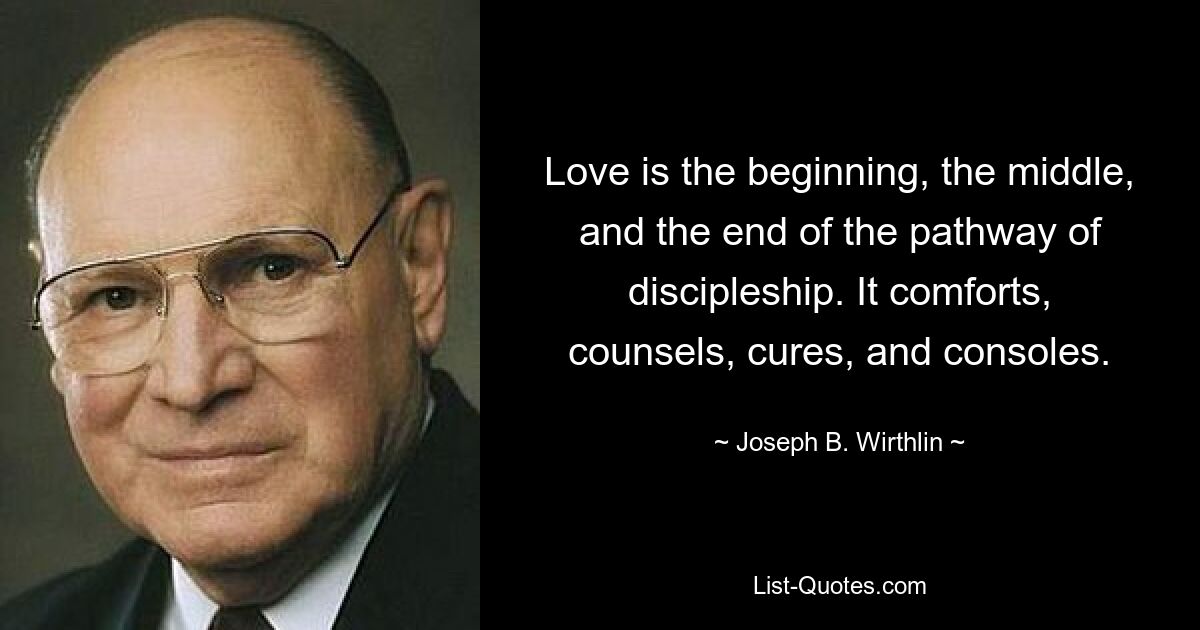 Love is the beginning, the middle, and the end of the pathway of discipleship. It comforts, counsels, cures, and consoles.

~ Joseph B. Wirthlin ~

List-Quotes.com